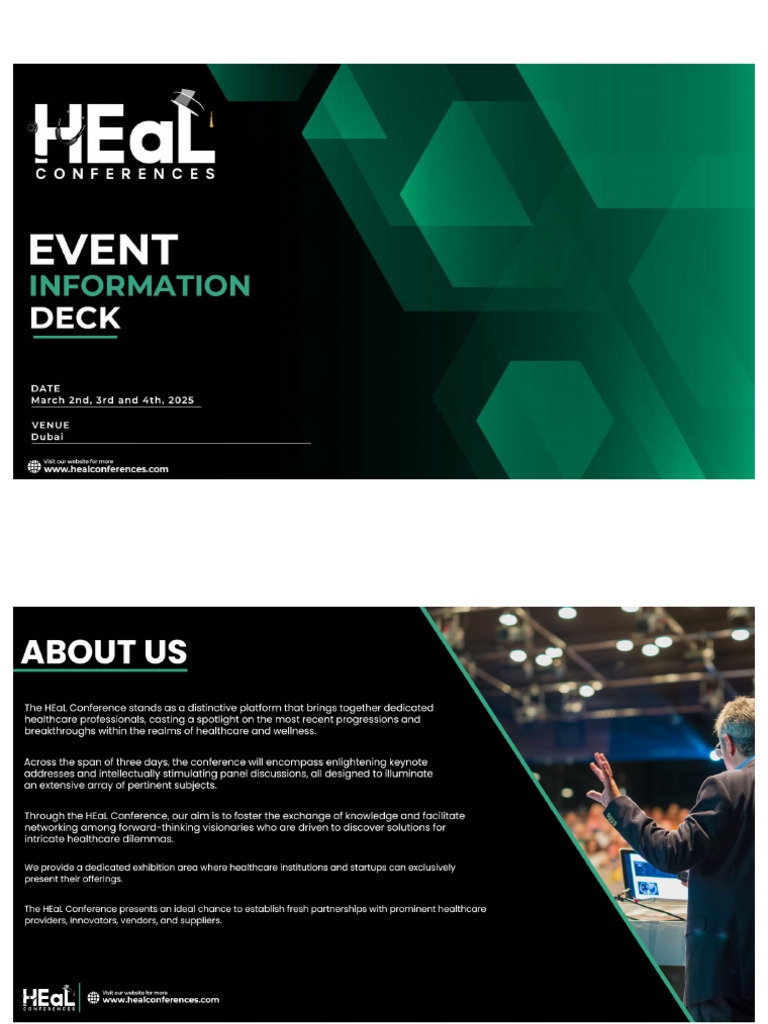 HEaL
CONFERENCES

EVENT
INFORMATION
DECK

DATE
March 2nd, 3rd and 4th, 2025

VENUE
Dubai

Visit our website for more
www.healconferences.com

ABOUT US

The HEaL Conference stands as a distinctive platform that brings together dedicated healthcare professionals, casting a spotlight on the most recent progressions and breakthroughs within the realms of healthcare and wellness.

Across the span of three days, the conference will encompass enlightening keynote addresses and intellectually stimulating panel discussions, all designed to illuminate an extensive array of pertinent subjects.

Through the HEaL Conference, our aim is to foster the exchange of knowledge and facilitate networking among forward-thinking visionaries who are driven to discover solutions for intricate healthcare dilemmas.

We provide a dedicated exhibition area where healthcare institutions and startups can exclusively present their offerings.

The HEaL Conference presents an ideal chance to establish fresh partnerships with prominent healthcare providers, innovators, vendors, and suppliers.

HEaL
CONFERENCES

Visit our website for more
www.healconferences.com